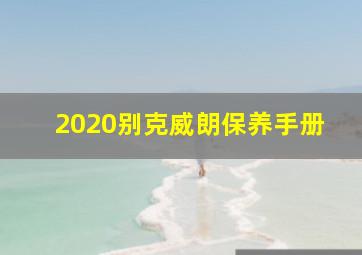 2020别克威朗保养手册